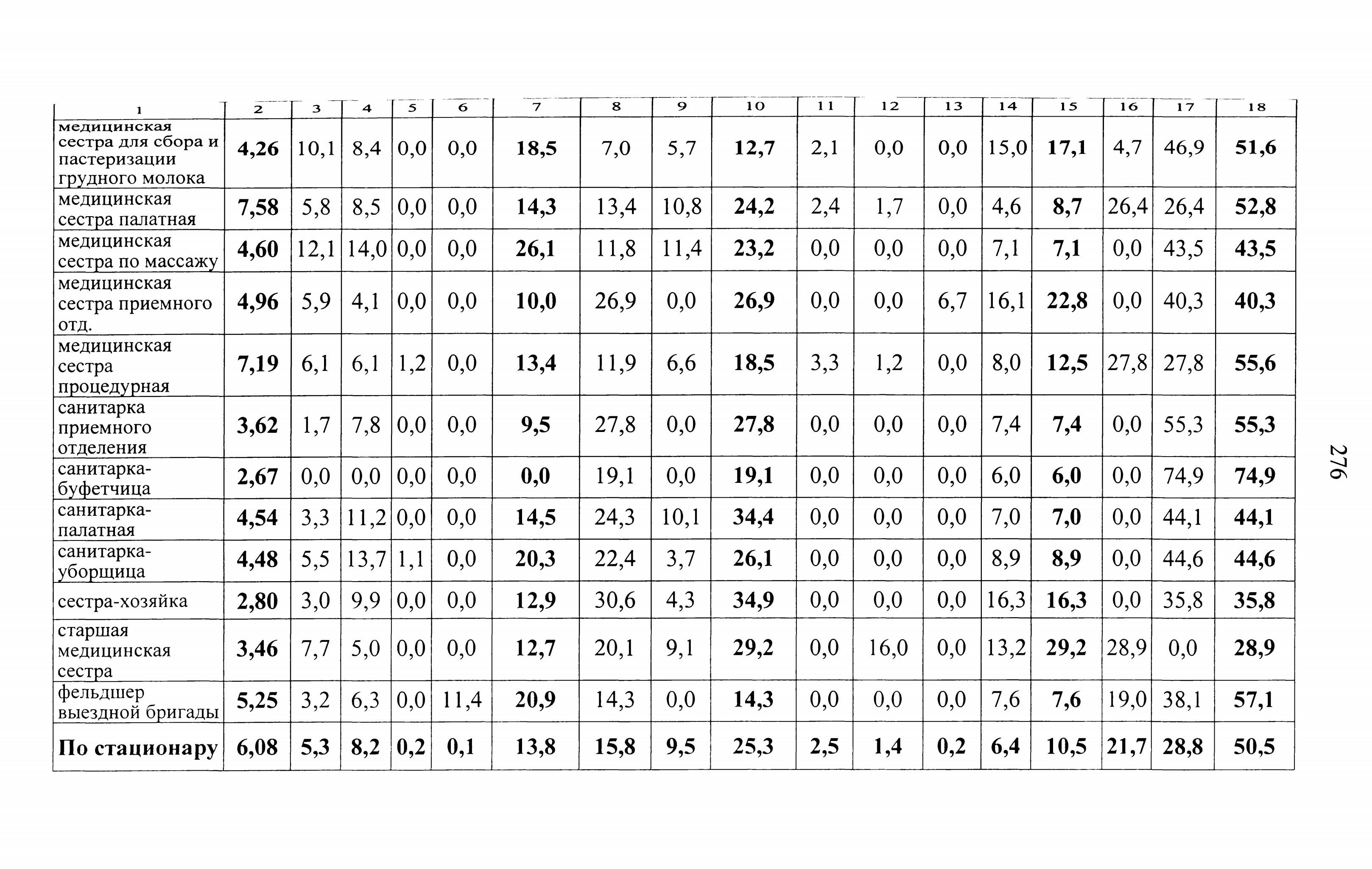 | 1 | 2 | 3 | 4 | 5 | 6 | 7 | 8 | 9 | 10 | 11 | 12 | 13 | 14 | 15 | 16 | 17 | 18 |
|---|---|---|---|---|---|---|---|---|---|---|---|---|---|---|---|---|---|
| медицинская сестра для сбора и пастеризации грудного молока | 4,26 | 10,1 | 8,4 | 0,0 | 0,0 | 18,5 | 7,0 | 5,7 | 12,7 | 2,1 | 0,0 | 0,0 | 15,0 | 17,1 | 4,7 | 46,9 | 51,6 |
| медицинская сестра палатная | 7,58 | 5,8 | 8,5 | 0,0 | 0,0 | 14,3 | 13,4 | 10,8 | 24,2 | 2,4 | 1,7 | 0,0 | 4,6 | 8,7 | 26,4 | 26,4 | 52,8 |
| медицинская сестра по массажу | 4,60 | 12,1 | 14,0 | 0,0 | 0,0 | 26,1 | 11,8 | 11,4 | 23,2 | 0,0 | 0,0 | 0,0 | 7,1 | 7,1 | 0,0 | 43,5 | 43,5 |
| медицинская сестра приемного отд. | 4,96 | 5,9 | 4,1 | 0,0 | 0,0 | 10,0 | 26,9 | 0,0 | 26,9 | 0,0 | 0,0 | 6,7 | 16,1 | 22,8 | 0,0 | 40,3 | 40,3 |
| медицинская сестра процедурная | 7,19 | 6,1 | 6,1 | 1,2 | 0,0 | 13,4 | 11,9 | 6,6 | 18,5 | 3,3 | 1,2 | 0,0 | 8,0 | 12,5 | 27,8 | 27,8 | 55,6 |
| санитарка приемного отделения | 3,62 | 1,7 | 7,8 | 0,0 | 0,0 | 9,5 | 27,8 | 0,0 | 27,8 | 0,0 | 0,0 | 0,0 | 7,4 | 7,4 | 0,0 | 55,3 | 55,3 |
| санитарка-буфетчица | 2,67 | 0,0 | 0,0 | 0,0 | 0,0 | 0,0 | 19,1 | 0,0 | 19,1 | 0,0 | 0,0 | 0,0 | 6,0 | 6,0 | 0,0 | 74,9 | 74,9 |
| санитарка-палатная | 4,54 | 3,3 | 11,2 | 0,0 | 0,0 | 14,5 | 24,3 | 10,1 | 34,4 | 0,0 | 0,0 | 0,0 | 7,0 | 7,0 | 0,0 | 44,1 | 44,1 |
| санитарка-уборщица | 4,48 | 5,5 | 13,7 | 1,1 | 0,0 | 20,3 | 22,4 | 3,7 | 26,1 | 0,0 | 0,0 | 0,0 | 8,9 | 8,9 | 0,0 | 44,6 | 44,6 |
| сестра-хозяйка | 2,80 | 3,0 | 9,9 | 0,0 | 0,0 | 12,9 | 30,6 | 4,3 | 34,9 | 0,0 | 0,0 | 0,0 | 16,3 | 16,3 | 0,0 | 35,8 | 35,8 |
| старшая медицинская сестра | 3,46 | 7,7 | 5,0 | 0,0 | 0,0 | 12,7 | 20,1 | 9,1 | 29,2 | 0,0 | 16,0 | 0,0 | 13,2 | 29,2 | 28,9 | 0,0 | 28,9 |
| фельдшер выездной бригады | 5,25 | 3,2 | 6,3 | 0,0 | 11,4 | 20,9 | 14,3 | 0,0 | 14,3 | 0,0 | 0,0 | 0,0 | 7,6 | 7,6 | 19,0 | 38,1 | 57,1 |
| По стационару | 6,08 | 5,3 | 8,2 | 0,2 | 0,1 | 13,8 | 15,8 | 9,5 | 25,3 | 2,5 | 1,4 | 0,2 | 6,4 | 10,5 | 21,7 | 28,8 | 50,5 |

276